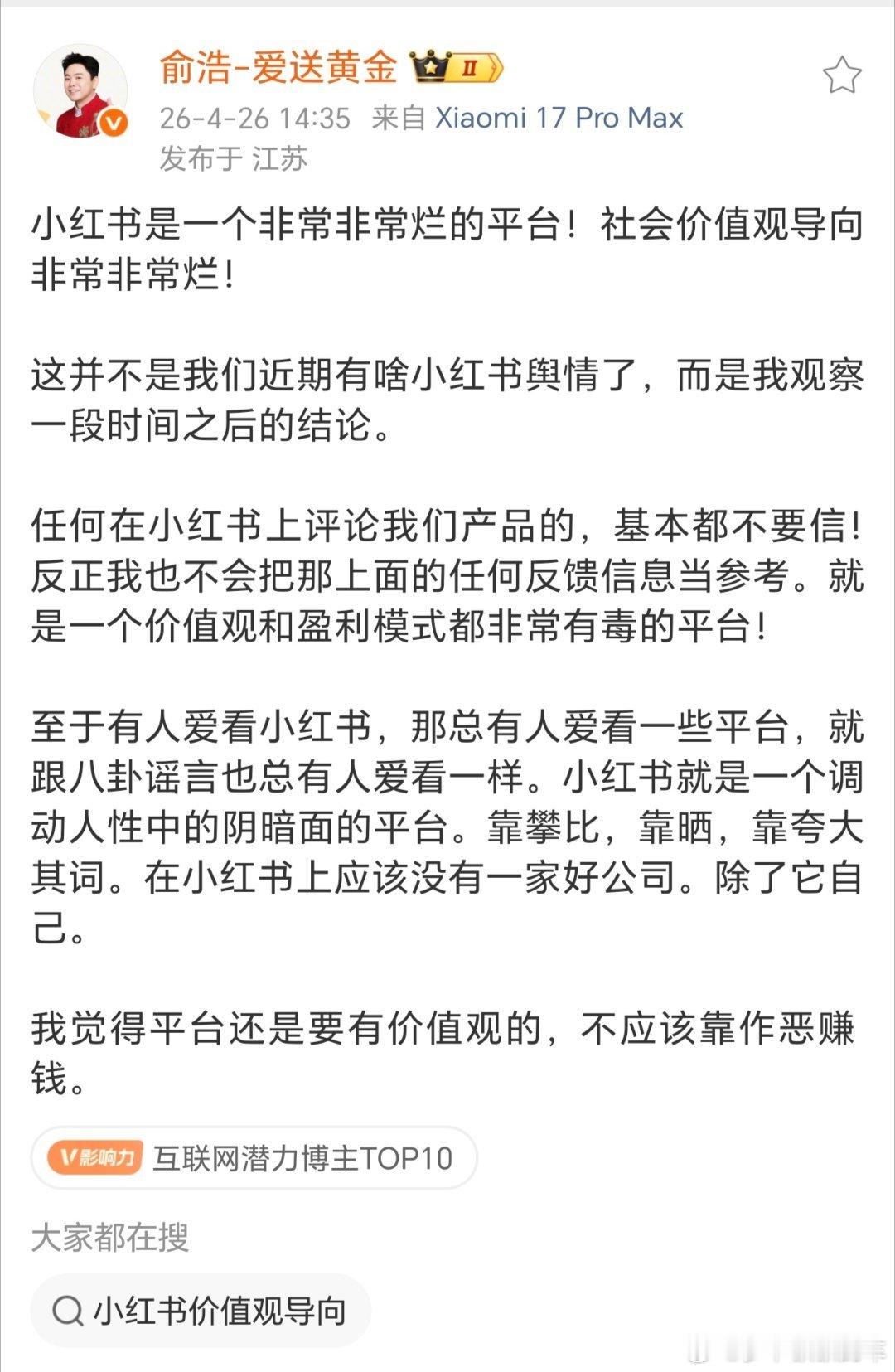 俞浩-爱送黄金 II
26-4-26 14:35 来自 Xiaomi 17 Pro Max
发布于 江苏

小红书是一个非常非常烂的平台！社会价值观导向非常非常烂！

这并不是我们近期有啥小红书舆情了，而是我观察一段时间之后的结论。

任何在小红书上评论我们产品的，基本都不要信！反正我也不会把那上面的任何反馈信息当参考。就是一个价值观和盈利模式都非常有毒的平台！

至于有人爱看小红书，那总有人爱看一些平台，就跟八卦谣言也总有人爱看一样。小红书就是一个调动人性中的阴暗面的平台。靠攀比，靠晒，靠夸大其词。在小红书上应该没有一家好公司。除了它自己。

我觉得平台还是要有价值观的，不应该靠作恶赚钱。

V影响力 互联网潜力博主TOP10

大家都在搜

小红书价值观导向